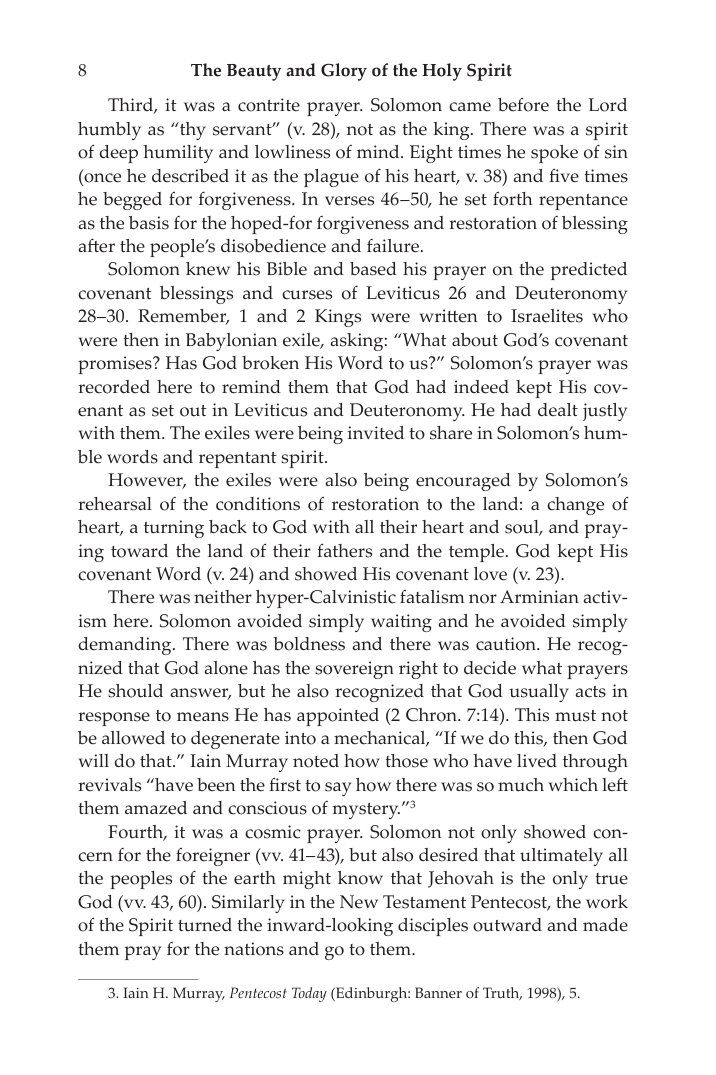 8 The Beauty and Glory of the Holy Spirit

Third, it was a contrite prayer. Solomon came before the Lord humbly as "thy servant" (v. 28), not as the king. There was a spirit of deep humility and lowliness of mind. Eight times he spoke of sin (once he described it as the plague of his heart, v. 38) and five times he begged for forgiveness. In verses 46–50, he set forth repentance as the basis for the hoped-for forgiveness and restoration of blessing after the people's disobedience and failure.

Solomon knew his Bible and based his prayer on the predicted covenant blessings and curses of Leviticus 26 and Deuteronomy 28–30. Remember, 1 and 2 Kings were written to Israelites who were then in Babylonian exile, asking: "What about God's covenant promises? Has God broken His Word to us?" Solomon's prayer was recorded here to remind them that God had indeed kept His covenant as set out in Leviticus and Deuteronomy. He had dealt justly with them. The exiles were being invited to share in Solomon's humble words and repentant spirit.

However, the exiles were also being encouraged by Solomon's rehearsal of the conditions of restoration to the land: a change of heart, a turning back to God with all their heart and soul, and praying toward the land of their fathers and the temple. God kept His covenant Word (v. 24) and showed His covenant love (v. 23).

There was neither hyper-Calvinistic fatalism nor Arminian activism here. Solomon avoided simply waiting and he avoided simply demanding. There was boldness and there was caution. He recognized that God alone has the sovereign right to decide what prayers He should answer, but he also recognized that God usually acts in response to means He has appointed (2 Chron. 7:14). This must not be allowed to degenerate into a mechanical, "If we do this, then God will do that." Iain Murray noted how those who have lived through revivals "have been the first to say how there was so much which left them amazed and conscious of mystery."$^{3}$

Fourth, it was a cosmic prayer. Solomon not only showed concern for the foreigner (vv. 41–43), but also desired that ultimately all the peoples of the earth might know that Jehovah is the only true God (vv. 43, 60). Similarly in the New Testament Pentecost, the work of the Spirit turned the inward-looking disciples outward and made them pray for the nations and go to them.

3. Iain H. Murray, Pentecost Today (Edinburgh: Banner of Truth, 1998), 5.